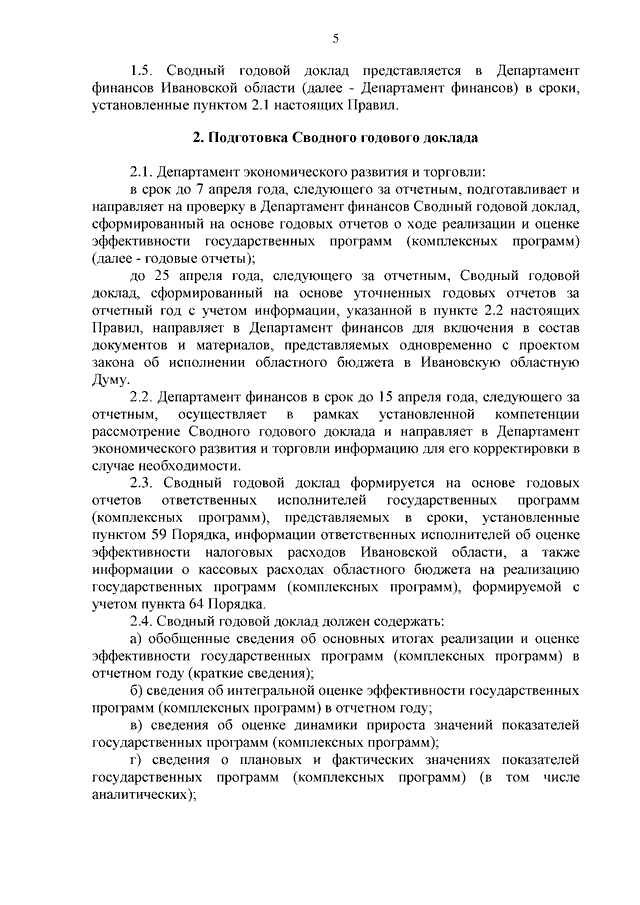 5

1.5. Сводный годовой доклад представляется в Департамент финансов Ивановской области (далее - Департамент финансов) в сроки, установленные пунктом 2.1 настоящих Правил.

2. Подготовка Сводного годового доклада

2.1. Департамент экономического развития и торговли:

в срок до 7 апреля года, следующего за отчетным, подготавливает и направляет на проверку в Департамент финансов Сводный годовой доклад, сформированный на основе годовых отчетов о ходе реализации и оценке эффективности государственных программ (комплексных программ) (далее - годовые отчеты);

до 25 апреля года, следующего за отчетным, Сводный годовой доклад, сформированный на основе уточненных годовых отчетов за отчетный год с учетом информации, указанной в пункте 2.2 настоящих Правил, направляет в Департамент финансов для включения в состав документов и материалов, представляемых одновременно с проектом закона об исполнении областного бюджета в Ивановскую областную Думу.

2.2. Департамент финансов в срок до 15 апреля года, следующего за отчетным, осуществляет в рамках установленной компетенции рассмотрение Сводного годового доклада и направляет в Департамент экономического развития и торговли информацию для его корректировки в случае необходимости.

2.3. Сводный годовой доклад формируется на основе годовых отчетов ответственных исполнителей государственных программ (комплексных программ), представляемых в сроки, установленные пунктом 59 Порядка, информации ответственных исполнителей об оценке эффективности налоговых расходов Ивановской области, а также информации о кассовых расходах областного бюджета на реализацию государственных программ (комплексных программ), формируемой с учетом пункта 64 Порядка.

2.4. Сводный годовой доклад должен содержать:

а) обобщенные сведения об основных итогах реализации и оценке эффективности государственных программ (комплексных программ) в отчетном году (краткие сведения);

б) сведения об интегральной оценке эффективности государственных программ (комплексных программ) в отчетном году;

в) сведения об оценке динамики прироста значений показателей государственных программ (комплексных программ);

г) сведения о плановых и фактических значениях показателей государственных программ (комплексных программ) (в том числе аналитических);